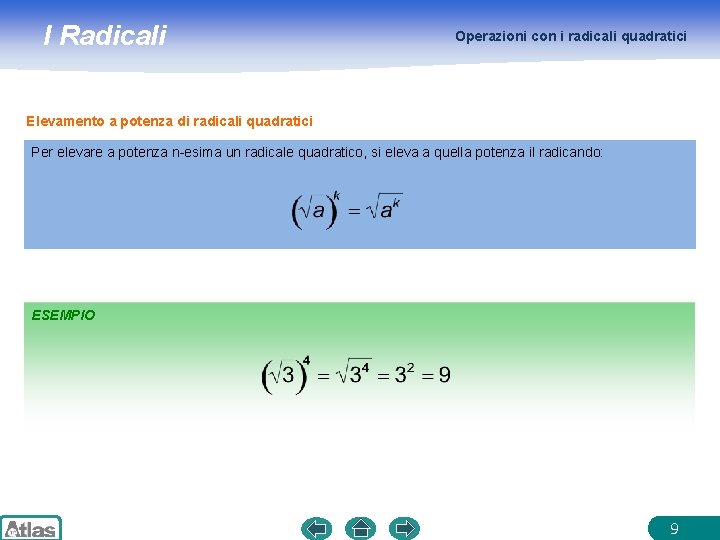 I Radicali

Operazioni con i radicali quadratici

Elevamento a potenza di radicali quadratici

Per elevare a potenza n-esima un radicale quadratico, si eleva a quella potenza il radicando:

$\left(\sqrt{a}\right)^k = \sqrt{a^k}$

ESEMPIO

$\left(\sqrt{3}\right)^4 = \sqrt{3^4} = 3^2 = 9$

Atlas

9